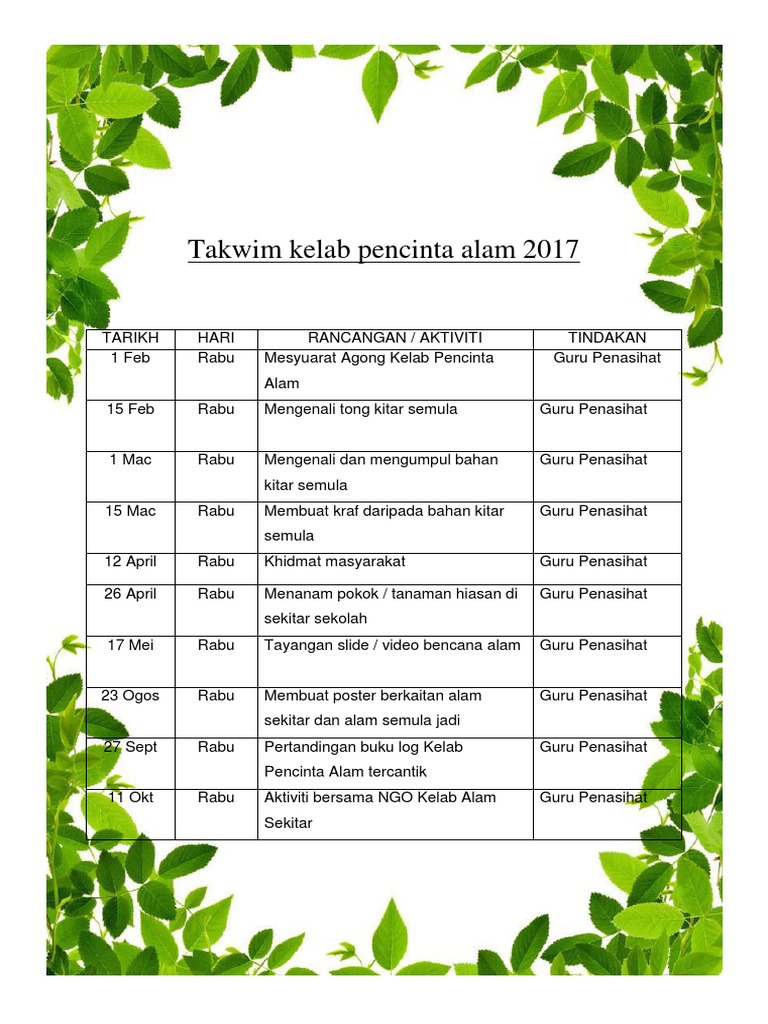 Takwim kelab pencinta alam 2017

| TARIKH | HARI | RANCANGAN / AKTIVITI | TINDAKAN |
|---|---|---|---|
| 1 Feb | Rabu | Mesyuarat Agong Kelab Pencinta Alam | Guru Penasihat |
| 15 Feb | Rabu | Mengenali tong kitar semula | Guru Penasihat |
| 1 Mac | Rabu | Mengenali dan mengumpul bahan kitar semula | Guru Penasihat |
| 15 Mac | Rabu | Membuat kraf daripada bahan kitar semula | Guru Penasihat |
| 12 April | Rabu | Khidmat masyarakat | Guru Penasihat |
| 26 April | Rabu | Menanam pokok / tanaman hiasan di sekitar sekolah | Guru Penasihat |
| 17 Mei | Rabu | Tayangan slide / video bencana alam | Guru Penasihat |
| 23 Ogos | Rabu | Membuat poster berkaitan alam sekitar dan alam semula jadi | Guru Penasihat |
| 27 Sept | Rabu | Pertandingan buku log Kelab Pencinta Alam tercantik | Guru Penasihat |
| 11 Okt | Rabu | Aktiviti bersama NGO Kelab Alam Sekitar | Guru Penasihat |